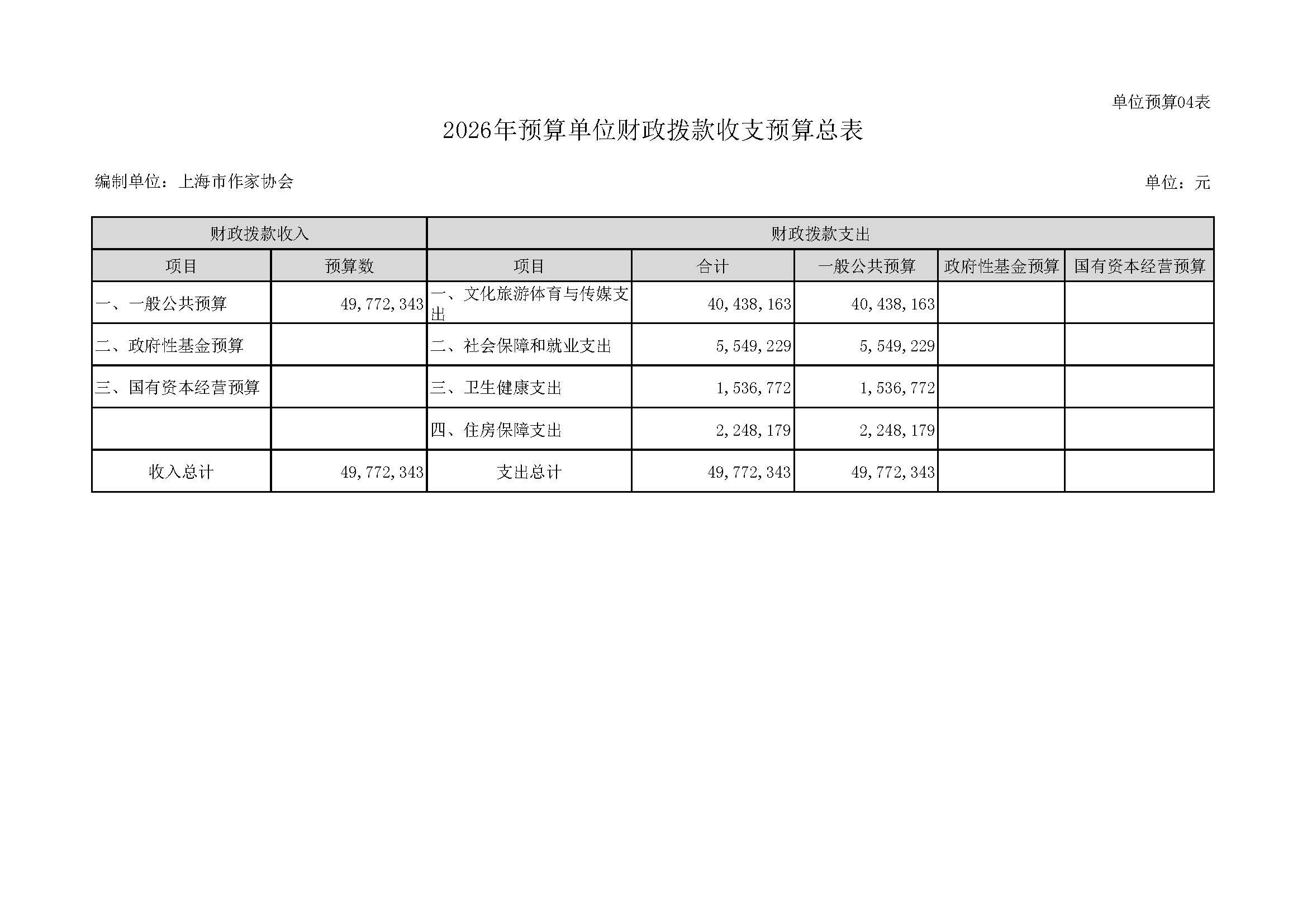 单位预算04表

2026年预算单位财政拨款收支预算总表

编制单位：上海市作家协会

单位：元

| 财政拨款收入 | | 财政拨款支出 | | | | |
|---|---|---|---|---|---|---|
| 项目 | 预算数 | 项目 | 合计 | 一般公共预算 | 政府性基金预算 | 国有资本经营预算 |
| 一、一般公共预算 | 49,772,343 | 一、文化旅游体育与传媒支出 | 40,438,163 | 40,438,163 | | |
| 二、政府性基金预算 | | 二、社会保障和就业支出 | 5,549,229 | 5,549,229 | | |
| 三、国有资本经营预算 | | 三、卫生健康支出 | 1,536,772 | 1,536,772 | | |
| | | 四、住房保障支出 | 2,248,179 | 2,248,179 | | |
| 收入总计 | 49,772,343 | 支出总计 | 49,772,343 | 49,772,343 | | |